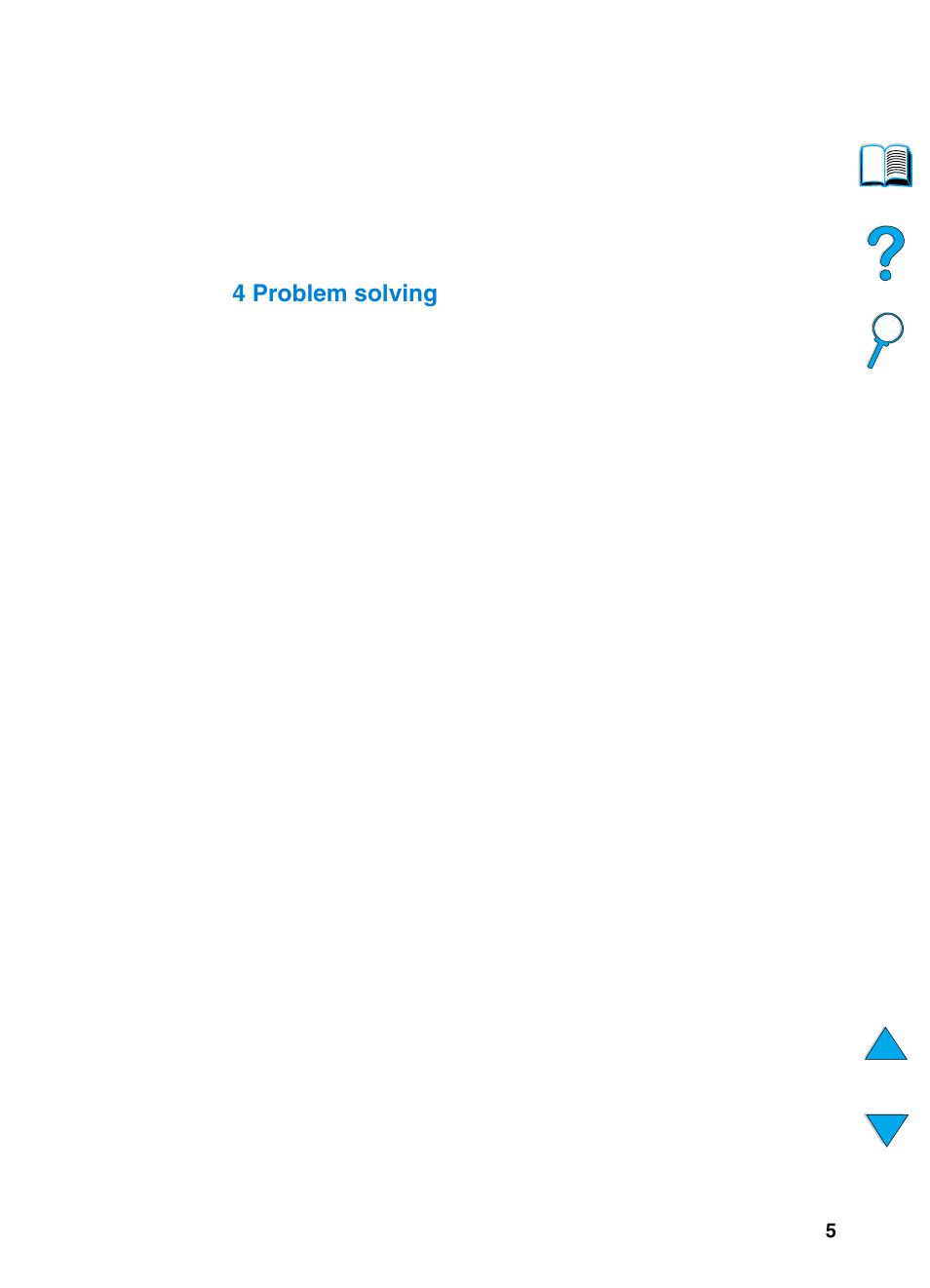 4 Problem solving

5